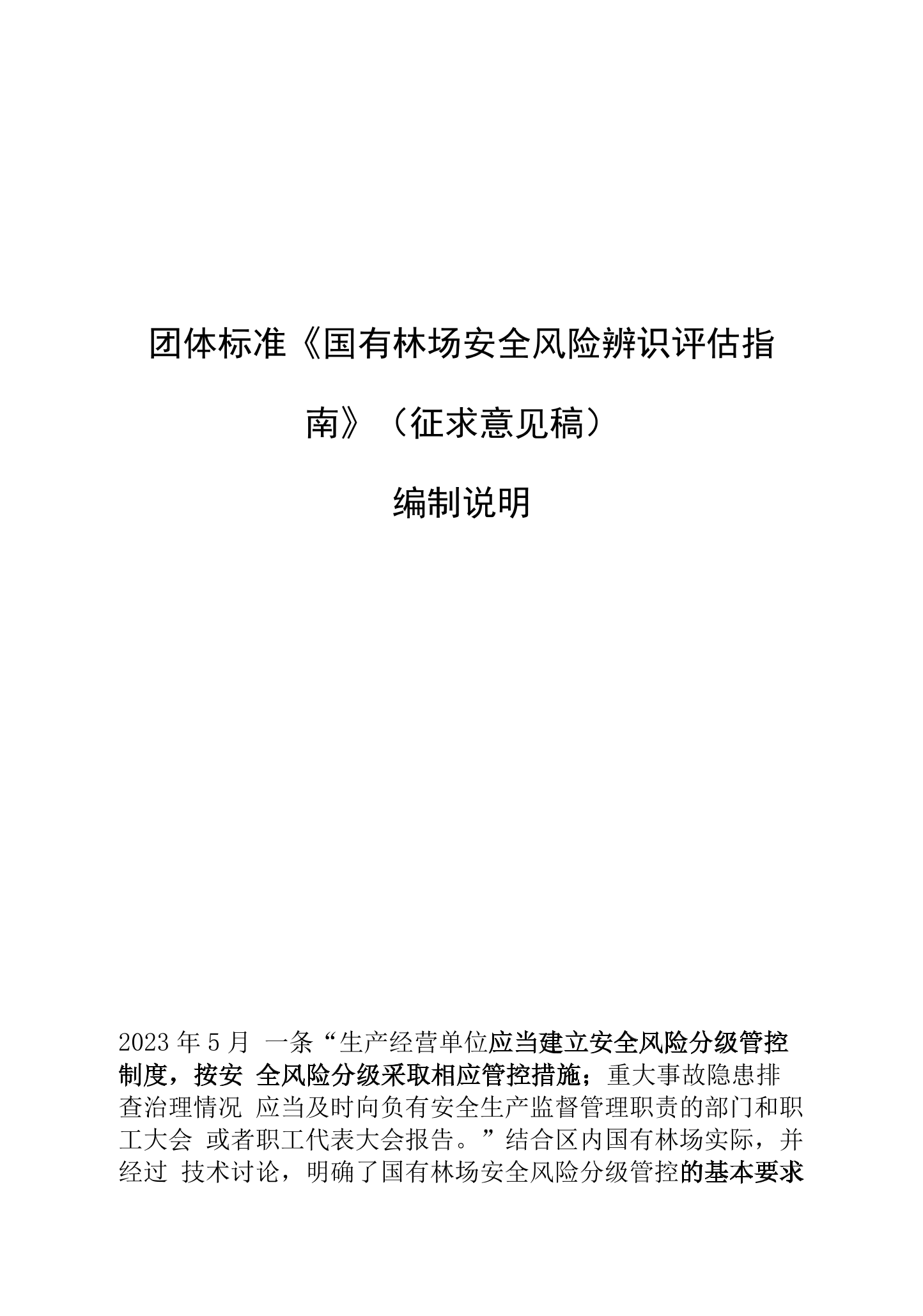 团体标准《国有林场安全风险辨识评估指南》（征求意见稿）

编制说明

2023年5月 一条“生产经营单位应当建立安全风险分级管控制度，按安 全风险分级采取相应管控措施；重大事故隐患排查治理情况 应当及时向负有安全生产监督管理职责的部门和职工大会 或者职工代表大会报告。”结合区内国有林场实际，并经过 技术讨论，明确了国有林场安全风险分级管控的基本要求